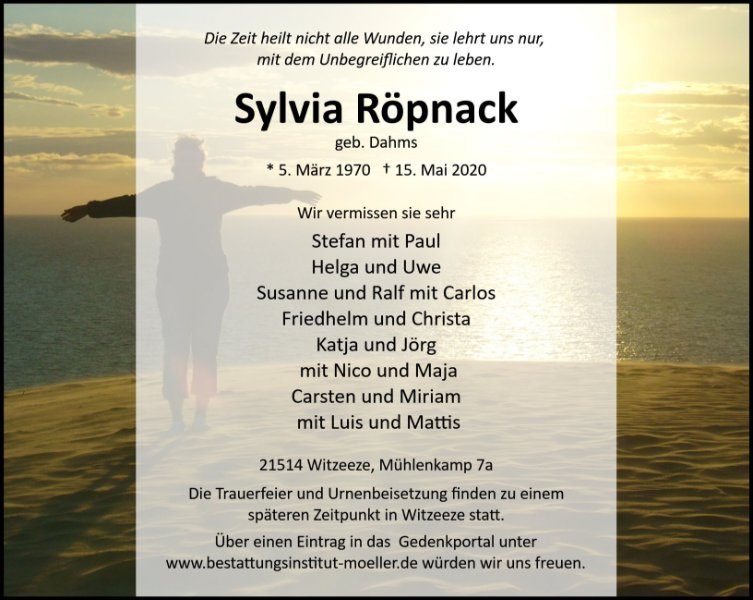 Die Zeit heilt nicht alle Wunden, sie lehrt uns nur, mit dem Unbegreiflichen zu leben.

Sylvia Röpnack

geb. Dahms

* 5. März 1970 † 15. Mai 2020

Wir vermissen sie sehr

Stefan mit Paul
Helga und Uwe
Susanne und Ralf mit Carlos
Friedhelm und Christa
Katja und Jörg
mit Nico und Maja
Carsten und Miriam
mit Luis und Mattis

21514 Witzeeze, Mühlenkamp 7a

Die Trauerfeier und Urnenbeisetzung finden zu einem späteren Zeitpunkt in Witzeeze statt.

Über einen Eintrag in das Gedenkportal unter www.bestattungsinstitut-moeller.de würden wir uns freuen.